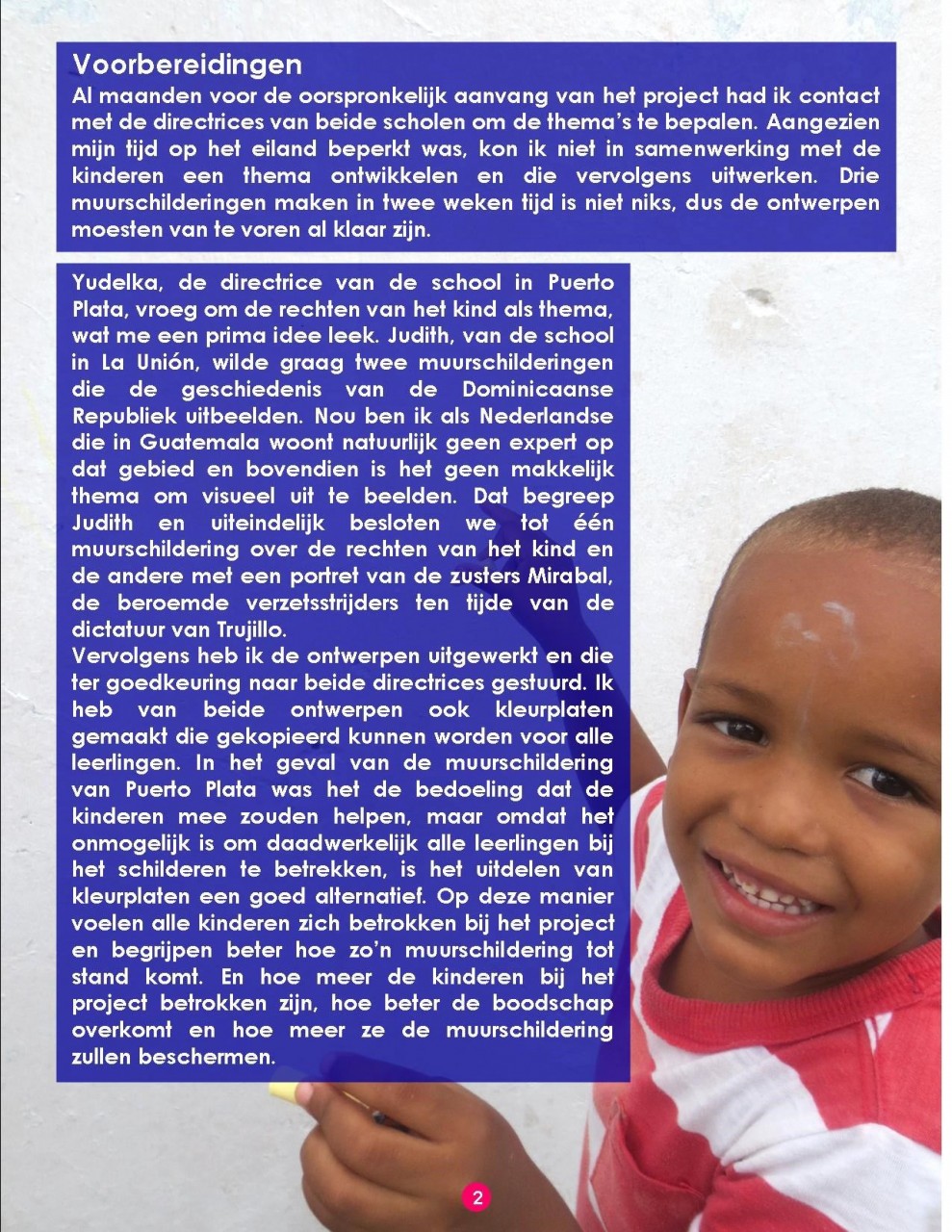 Voorbereidingen
Al maanden voor de oorspronkelijk aanvang van het project had ik contact met de directrices van beide scholen om de thema's te bepalen. Aangezien mijn tijd op het eiland beperkt was, kon ik niet in samenwerking met de kinderen een thema ontwikkelen en die vervolgens uitwerken. Drie muurschilderingen maken in twee weken tijd is niet niks, dus de ontwerpen moesten van te voren al klaar zijn.

Yudelka, de directrice van de school in Puerto Plata, vroeg om de rechten van het kind als thema, wat me een prima idee leek. Judith, van de school in La Unión, wilde graag twee muurschilderingen die de geschiedenis van de Dominicaanse Republiek uitbeelden. Nou ben ik als Nederlandse die in Guatemala woont natuurlijk geen expert op dat gebied en bovendien is het geen makkelijk thema om visueel uit te beelden. Dat begreep Judith en uiteindelijk besloten we tot één muurschildering over de rechten van het kind en de andere met een portret van de zusters Mirabal, de beroemde verzetsstrijders ten tijde van de dictatuur van Trujillo.
Vervolgens heb ik de ontwerpen uitgewerkt en die ter goedkeuring naar beide directrices gestuurd. Ik heb van beide ontwerpen ook kleurplaten gemaakt die gekopieerd kunnen worden voor alle leerlingen. In het geval van de muurschildering van Puerto Plata was het de bedoeling dat de kinderen mee zouden helpen, maar omdat het onmogelijk is om daadwerkelijk alle leerlingen bij het schilderen te betrekken, is het uitdelen van kleurplaten een goed alternatief. Op deze manier voelen alle kinderen zich betrokken bij het project en begrijpen beter hoe zo'n muurschildering tot stand komt. En hoe meer de kinderen bij het project betrokken zijn, hoe beter de boodschap overkomt en hoe meer ze de muurschildering zullen beschermen.

2